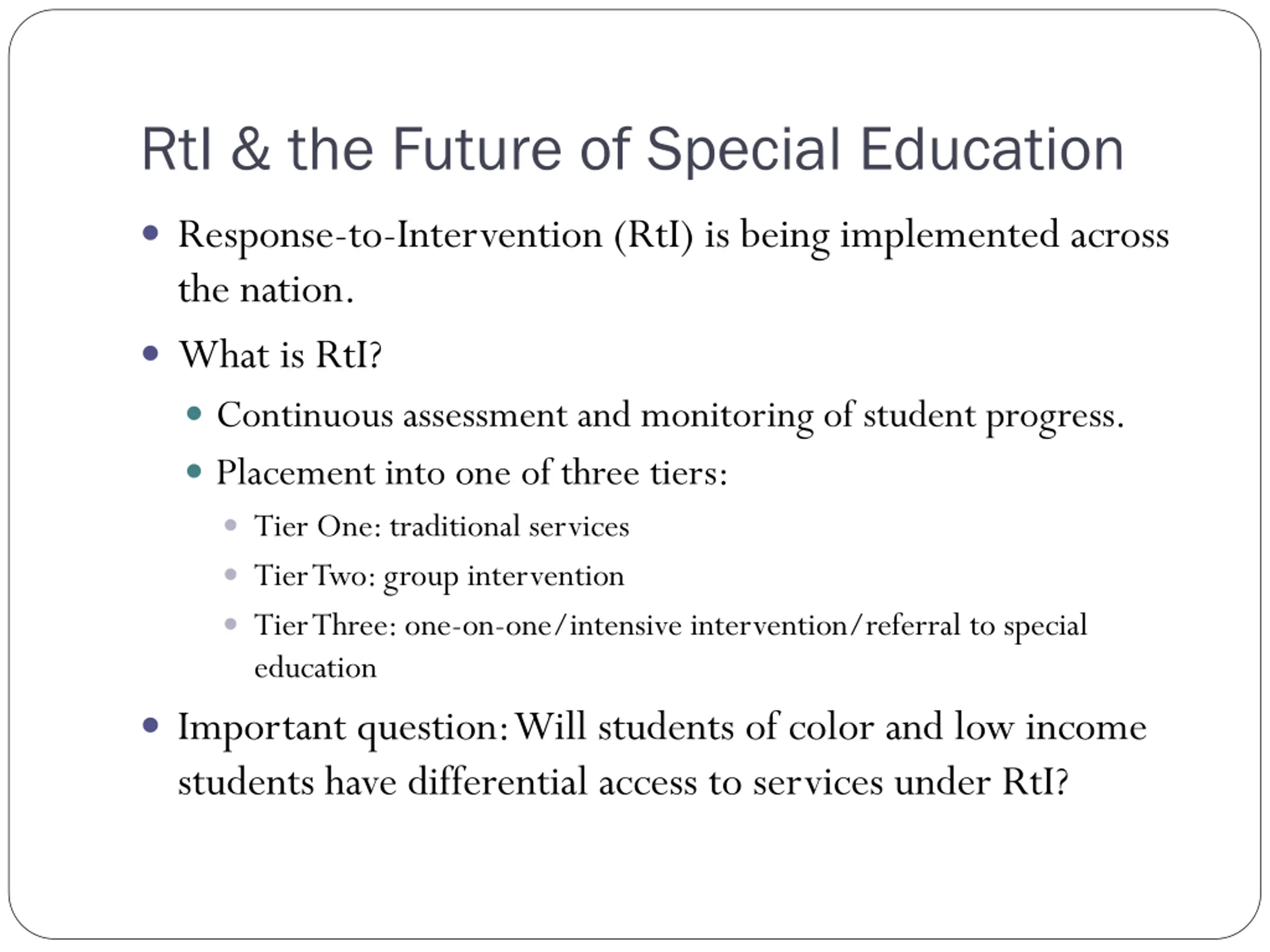 RtI & the Future of Special Education

- Response-to-Intervention (RtI) is being implemented across the nation.
- What is RtI?
  - Continuous assessment and monitoring of student progress.
  - Placement into one of three tiers:
    - Tier One: traditional services
    - Tier Two: group intervention
    - Tier Three: one-on-one/intensive intervention/referral to special education
- Important question: Will students of color and low income students have differential access to services under RtI?